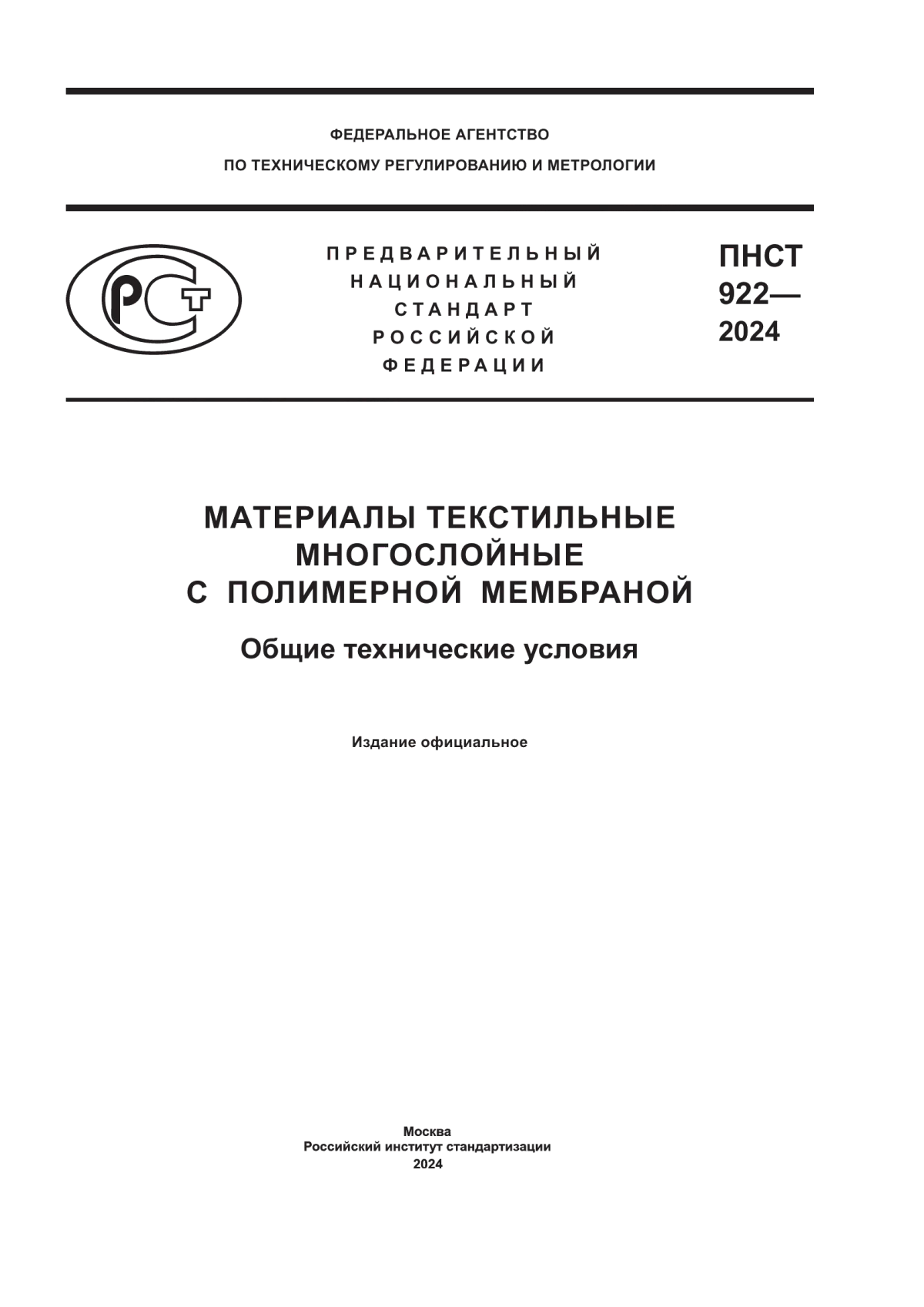 ФЕДЕРАЛЬНОЕ АГЕНТСТВО
ПО ТЕХНИЧЕСКОМУ РЕГУЛИРОВАНИЮ И МЕТРОЛОГИИ

РСТ

ПРЕДВАРИТЕЛЬНЫЙ
НАЦИОНАЛЬНЫЙ
СТАНДАРТ
РОССИЙСКОЙ
ФЕДЕРАЦИИ

ПНСТ
922—
2024

МАТЕРИАЛЫ ТЕКСТИЛЬНЫЕ
МНОГОСЛОЙНЫЕ
С ПОЛИМЕРНОЙ МЕМБРАНОЙ

Общие технические условия

Издание официальное

Москва
Российский институт стандартизации
2024